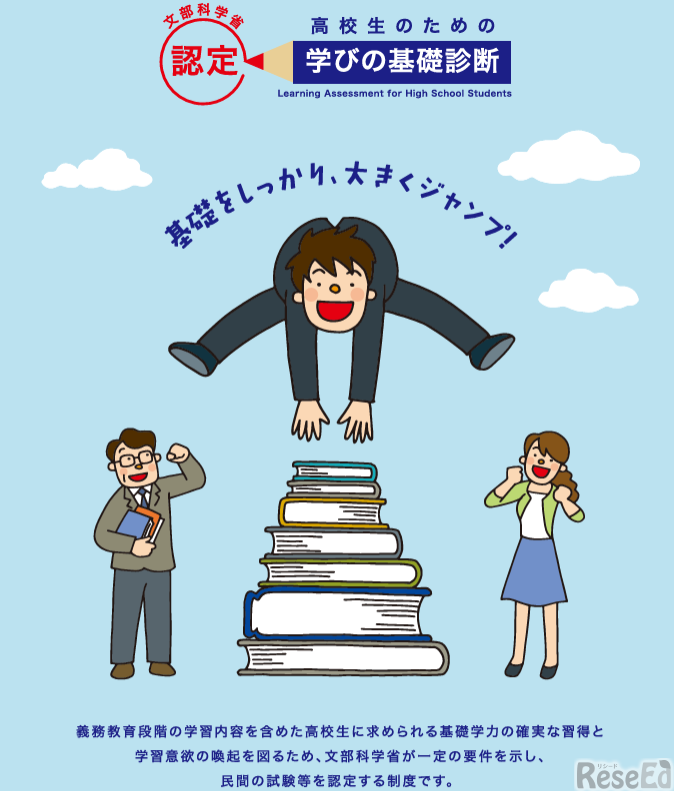 文部科学省
認定

高校生のための
学びの基礎診断
Learning Assessment for High School Students

基礎をしっかり、大きくジャンプ!

義務教育段階の学習内容を含めた高校生に求められる基礎学力の確実な習得と学習意欲の喚起を図るため、文部科学省が一定の要件を示し、民間の試験等を認定する制度です。

リシード
ReseEd